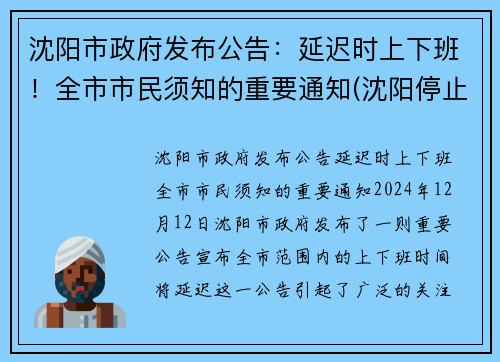 沈阳市政府发布公告：延迟时上下班！全市市民须知的重要通知(沈阳停止

沈阳市政府发布公告延迟时上下班全市市民须知的重要通知2024年12月12日沈阳市政府发布了一则重要公告宣布全市范围内的上下班时间将延迟这一公告引起了广泛的关注